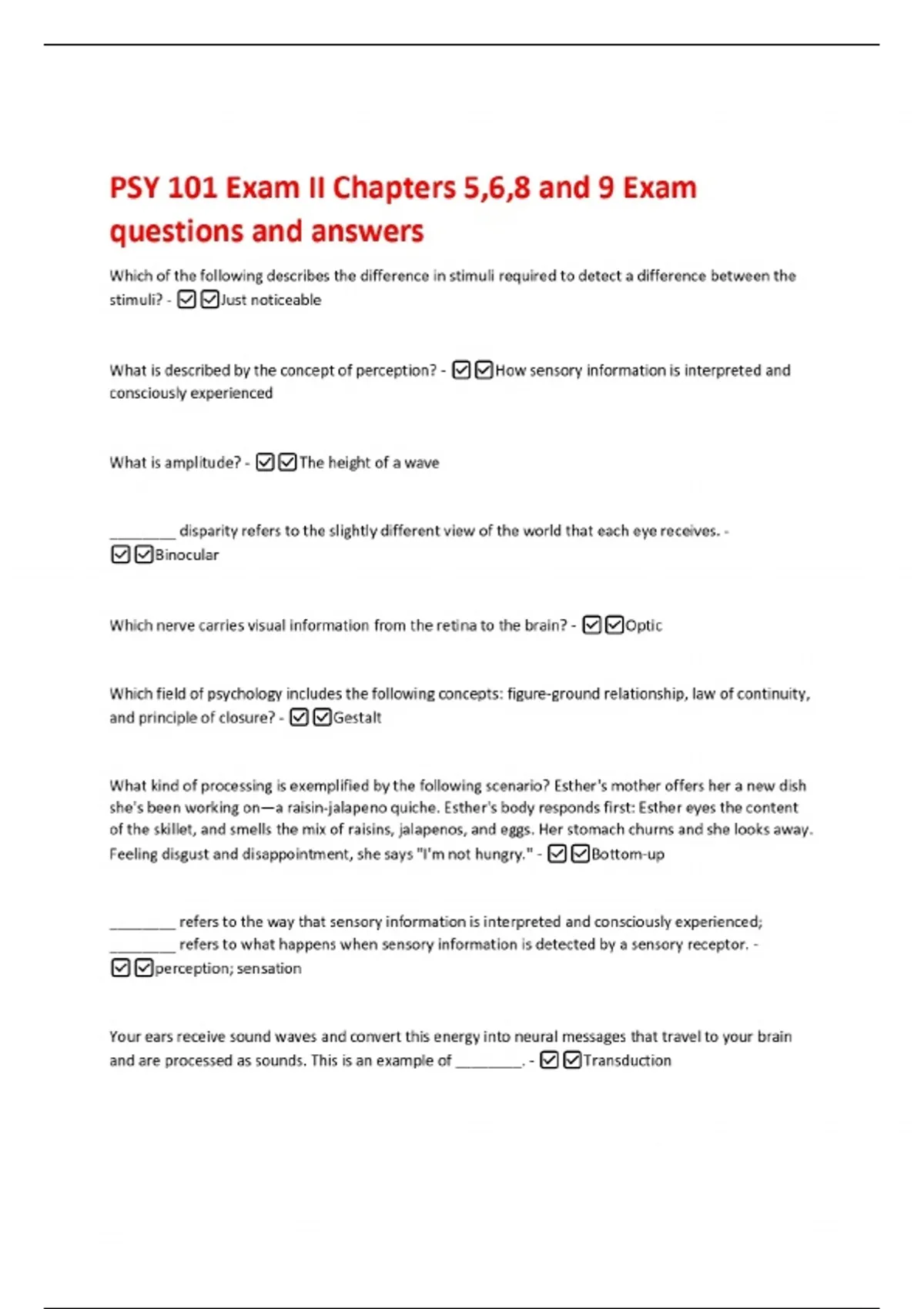 PSY 101 Exam II Chapters 5,6,8 and 9 Exam questions and answers

Which of the following describes the difference in stimuli required to detect a difference between the stimuli? - ☑☑Just noticeable

What is described by the concept of perception? - ☑☑How sensory information is interpreted and consciously experienced

What is amplitude? - ☑☑The height of a wave

________ disparity refers to the slightly different view of the world that each eye receives. - ☑☑Binocular

Which nerve carries visual information from the retina to the brain? - ☑☑Optic

Which field of psychology includes the following concepts: figure-ground relationship, law of continuity, and principle of closure? - ☑☑Gestalt

What kind of processing is exemplified by the following scenario? Esther's mother offers her a new dish she's been working on—a raisin-jalapeno quiche. Esther's body responds first: Esther eyes the content of the skillet, and smells the mix of raisins, jalapenos, and eggs. Her stomach churns and she looks away. Feeling disgust and disappointment, she says "I'm not hungry." - ☑☑Bottom-up

________ refers to the way that sensory information is interpreted and consciously experienced; ________ refers to what happens when sensory information is detected by a sensory receptor. - ☑☑perception; sensation

Your ears receive sound waves and convert this energy into neural messages that travel to your brain and are processed as sounds. This is an example of ________. - ☑☑Transduction